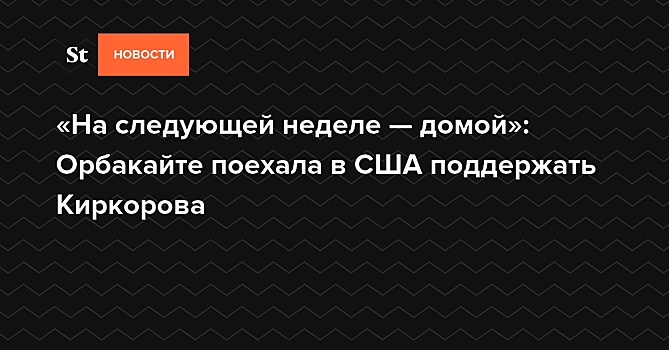 St НОВОСТИ

«На следующей неделе — домой»: Орбакайте поехала в США поддержать Киркорова